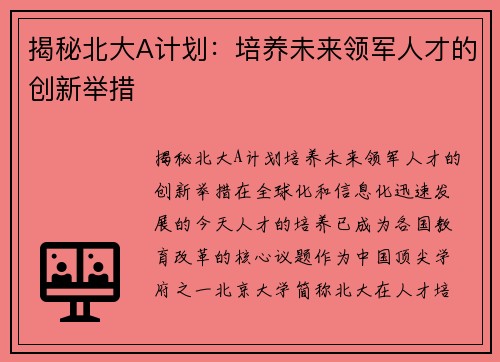 揭秘北大A计划：培养未来领军人才的创新举措

揭秘北大A计划培养未来领军人才的创新举措在全球化和信息化迅速发展的今天人才的培养已成为各国教育改革的核心议题作为中国顶尖学府之一北京大学简称北大在人才培